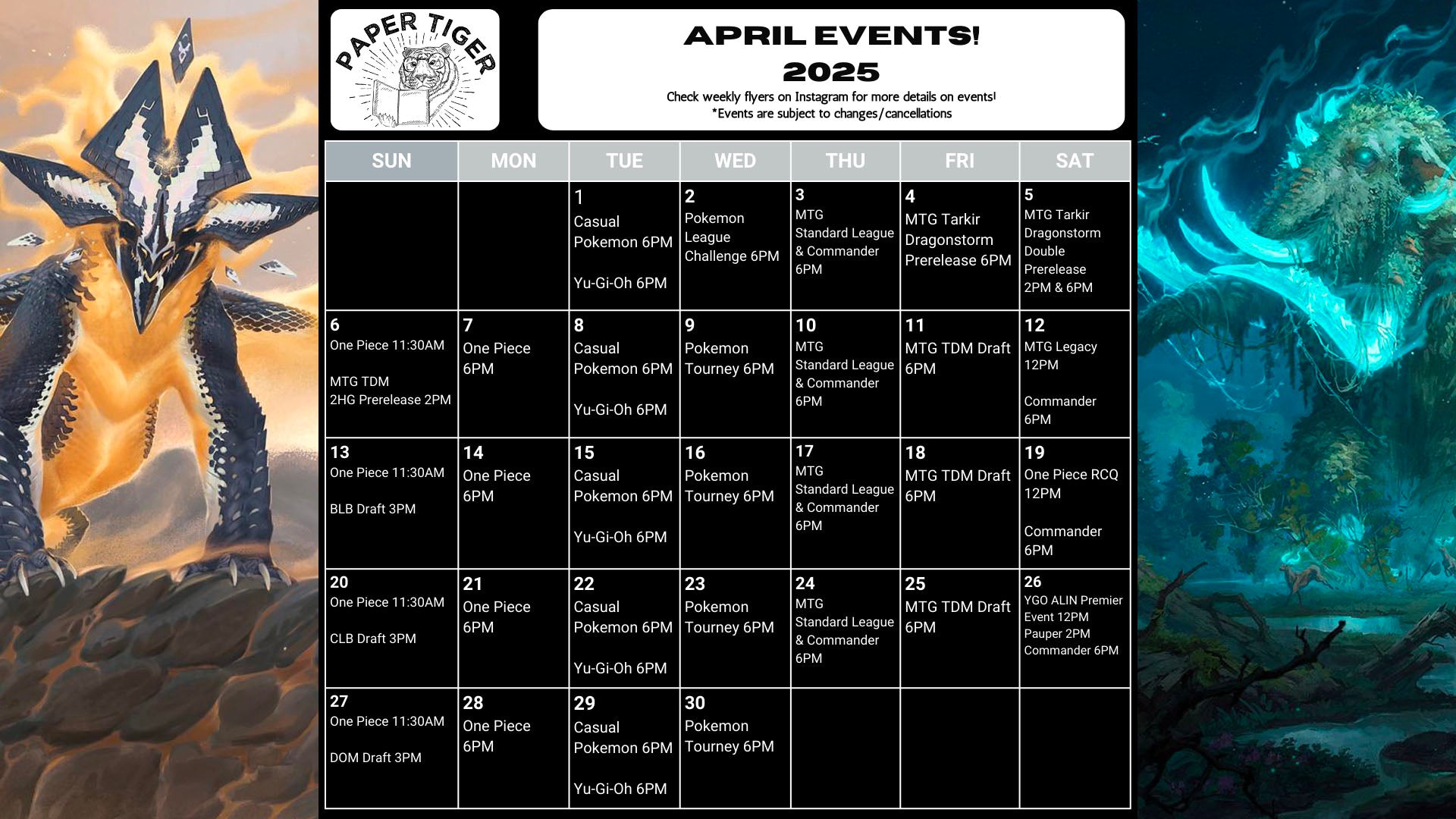 PAPER TIGER

APRIL EVENTS!
2025
Check weekly flyers on Instagram for more details on events!
*Events are subject to changes/cancellations

| SUN | MON | TUE | WED | THU | FRI | SAT |
|---|---|---|---|---|---|---|
| | | 1 Casual Pokemon 6PM Yu-Gi-Oh 6PM | 2 Pokemon League Challenge 6PM | 3 MTG Standard League & Commander 6PM | 4 MTG Tarkir Dragonstorm Prerelease 6PM | 5 MTG Tarkir Dragonstorm Double Prerelease 2PM & 6PM |
| 6 One Piece 11:30AM MTG TDM 2HG Prerelease 2PM | 7 One Piece 6PM | 8 Casual Pokemon 6PM Yu-Gi-Oh 6PM | 9 Pokemon Tourney 6PM | 10 MTG Standard League & Commander 6PM | 11 MTG TDM Draft 6PM | 12 MTG Legacy 12PM Commander 6PM |
| 13 One Piece 11:30AM BLB Draft 3PM | 14 One Piece 6PM | 15 Casual Pokemon 6PM Yu-Gi-Oh 6PM | 16 Pokemon Tourney 6PM | 17 MTG Standard League & Commander 6PM | 18 MTG TDM Draft 6PM | 19 One Piece RCQ 12PM Commander 6PM |
| 20 One Piece 11:30AM CLB Draft 3PM | 21 One Piece 6PM | 22 Casual Pokemon 6PM Yu-Gi-Oh 6PM | 23 Pokemon Tourney 6PM | 24 MTG Standard League & Commander 6PM | 25 MTG TDM Draft 6PM | 26 YGO ALIN Premier Event 12PM Pauper 2PM Commander 6PM |
| 27 One Piece 11:30AM DOM Draft 3PM | 28 One Piece 6PM | 29 Casual Pokemon 6PM Yu-Gi-Oh 6PM | 30 Pokemon Tourney 6PM | | | |